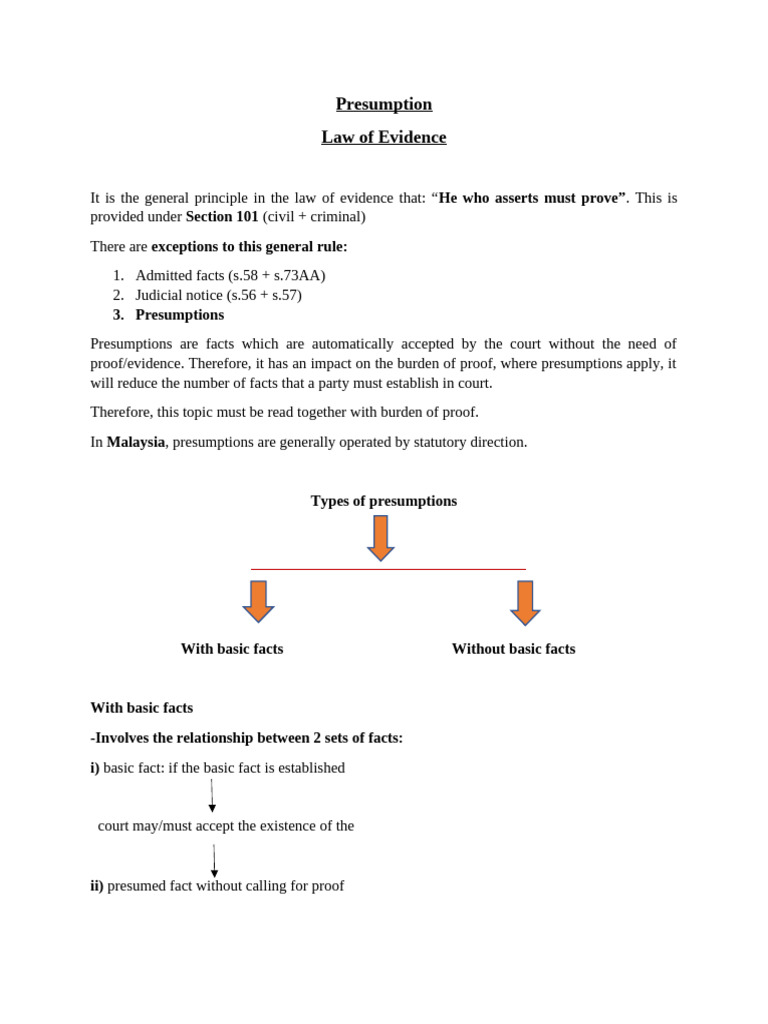 Presumption

Law of Evidence

It is the general principle in the law of evidence that: “He who asserts must prove”. This is provided under Section 101 (civil + criminal)

There are exceptions to this general rule:

1. Admitted facts (s.58 + s.73AA)
2. Judicial notice (s.56 + s.57)
3. Presumptions

Presumptions are facts which are automatically accepted by the court without the need of proof/evidence. Therefore, it has an impact on the burden of proof, where presumptions apply, it will reduce the number of facts that a party must establish in court.

Therefore, this topic must be read together with burden of proof.

In Malaysia, presumptions are generally operated by statutory direction.

Types of presumptions

With basic facts

Without basic facts

With basic facts

-Involves the relationship between 2 sets of facts:

i) basic fact: if the basic fact is established

court may/must accept the existence of the

ii) presumed fact without calling for proof